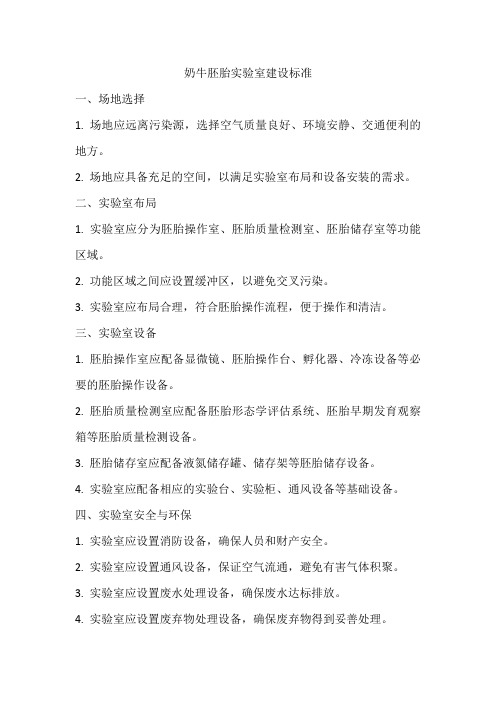 奶牛胚胎实验室建设标准

一、场地选择

1. 场地应远离污染源，选择空气质量良好、环境安静、交通便利的地方。

2. 场地应具备充足的空间，以满足实验室布局和设备安装的需求。

二、实验室布局

1. 实验室应分为胚胎操作室、胚胎质量检测室、胚胎储存室等功能区域。

2. 功能区域之间应设置缓冲区，以避免交叉污染。

3. 实验室应布局合理，符合胚胎操作流程，便于操作和清洁。

三、实验室设备

1. 胚胎操作室应配备显微镜、胚胎操作台、孵化器、冷冻设备等必要的胚胎操作设备。

2. 胚胎质量检测室应配备胚胎形态学评估系统、胚胎早期发育观察箱等胚胎质量检测设备。

3. 胚胎储存室应配备液氮储存罐、储存架等胚胎储存设备。

4. 实验室应配备相应的实验台、实验柜、通风设备等基础设备。

四、实验室安全与环保

1. 实验室应设置消防设备，确保人员和财产安全。

2. 实验室应设置通风设备，保证空气流通，避免有害气体积聚。

3. 实验室应设置废水处理设备，确保废水达标排放。

4. 实验室应设置废弃物处理设备，确保废弃物得到妥善处理。